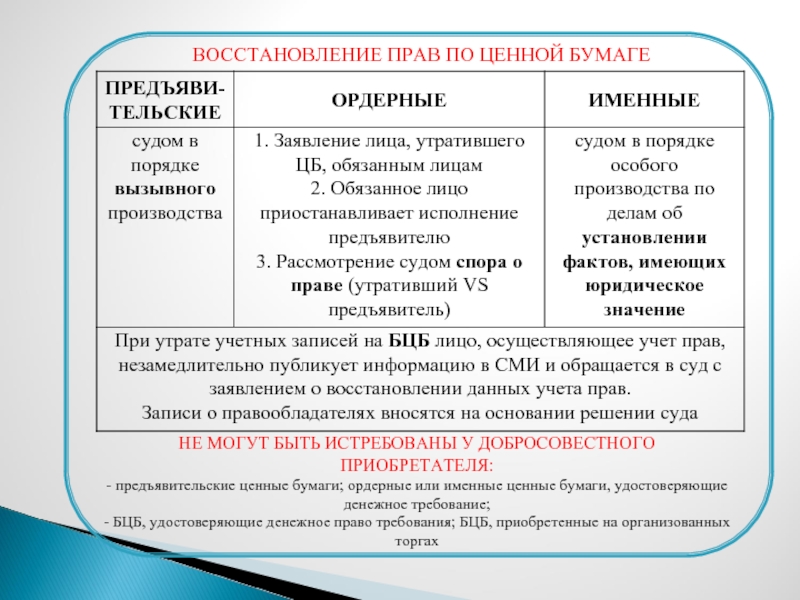 ВОССТАНОВЛЕНИЕ ПРАВ ПО ЦЕННОЙ БУМАГЕ

| ПРЕДЪЯВИТЕЛЬСКИЕ | ОРДЕРНЫЕ | ИМЕННЫЕ |
|---|---|---|
| судом в порядке вызывного производства | 1. Заявление лица, утратившего ЦБ, обязанным лицам 2. Обязанное лицо приостанавливает исполнение предъявителю 3. Рассмотрение судом спора о праве (утративший VS предъявитель) | судом в порядке особого производства по делам об установлении фактов, имеющих юридическое значение |
| При утрате учетных записей на БЦБ лицо, осуществляющее учет прав, незамедлительно публикует информацию в СМИ и обращается в суд с заявлением о восстановлении данных учета прав. Записи о правообладателях вносятся на основании решении суда | | |

НЕ МОГУТ БЫТЬ ИСТРЕБОВАНЫ У ДОБРОСОВЕСТНОГО ПРИОБРЕТАТЕЛЯ:
- предъявительские ценные бумаги; ордерные или именные ценные бумаги, удостоверяющие денежное требование;
- БЦБ, удостоверяющие денежное право требования; БЦБ, приобретенные на организованных торгах